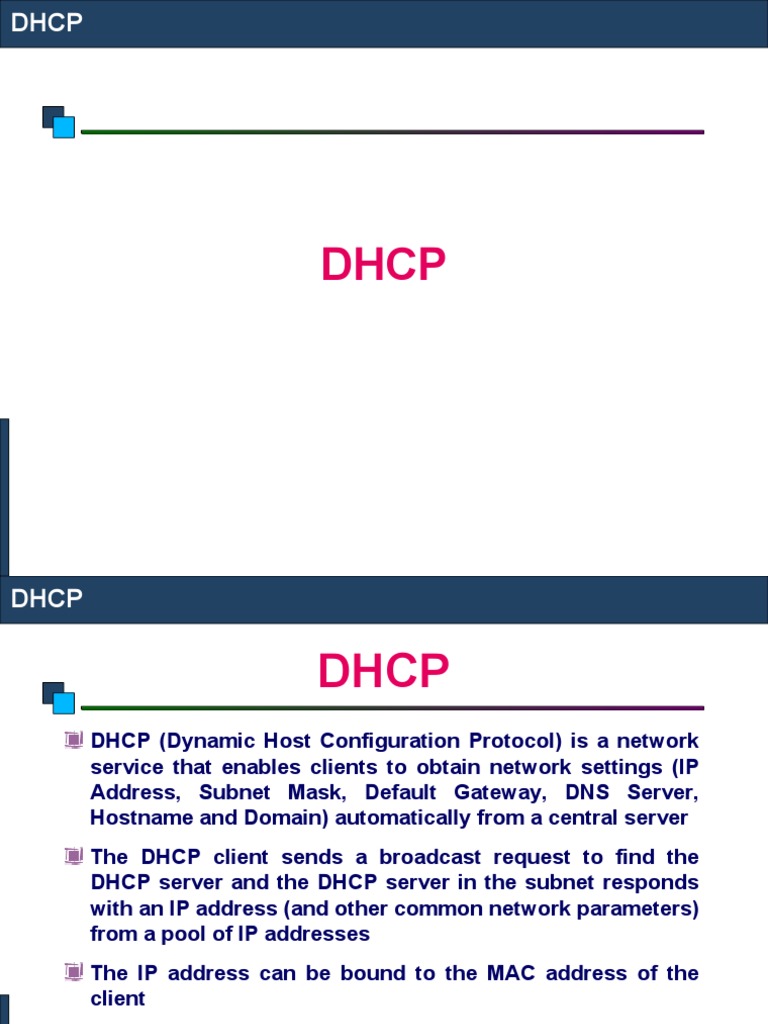 DHCP

DHCP

DHCP

DHCP

DHCP (Dynamic Host Configuration Protocol) is a network service that enables clients to obtain network settings (IP Address, Subnet Mask, Default Gateway, DNS Server, Hostname and Domain) automatically from a central server

The DHCP client sends a broadcast request to find the DHCP server and the DHCP server in the subnet responds with an IP address (and other common network parameters) from a pool of IP addresses

The IP address can be bound to the MAC address of the client